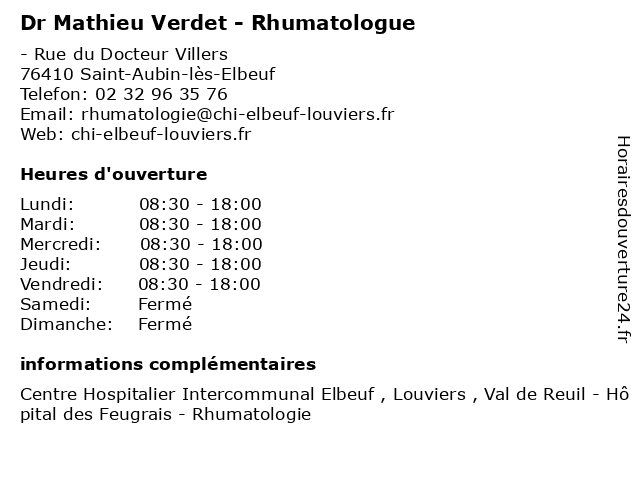 Dr Mathieu Verdet - Rhumatologue

- Rue du Docteur Villers
76410 Saint-Aubin-lès-Elbeuf
Telefon: 02 32 96 35 76
Email: rhumatologie@chi-elbeuf-louviers.fr
Web: chi-elbeuf-louviers.fr

Heures d'ouverture

| | |
|---|---|
| Lundi: | 08:30 - 18:00 |
| Mardi: | 08:30 - 18:00 |
| Mercredi: | 08:30 - 18:00 |
| Jeudi: | 08:30 - 18:00 |
| Vendredi: | 08:30 - 18:00 |
| Samedi: | Fermé |
| Dimanche: | Fermé |

informations complémentaires

Centre Hospitalier Intercommunal Elbeuf , Louviers , Val de Reuil - Hôpital des Feugrais - Rhumatologie

Horairesdouverture24.fr